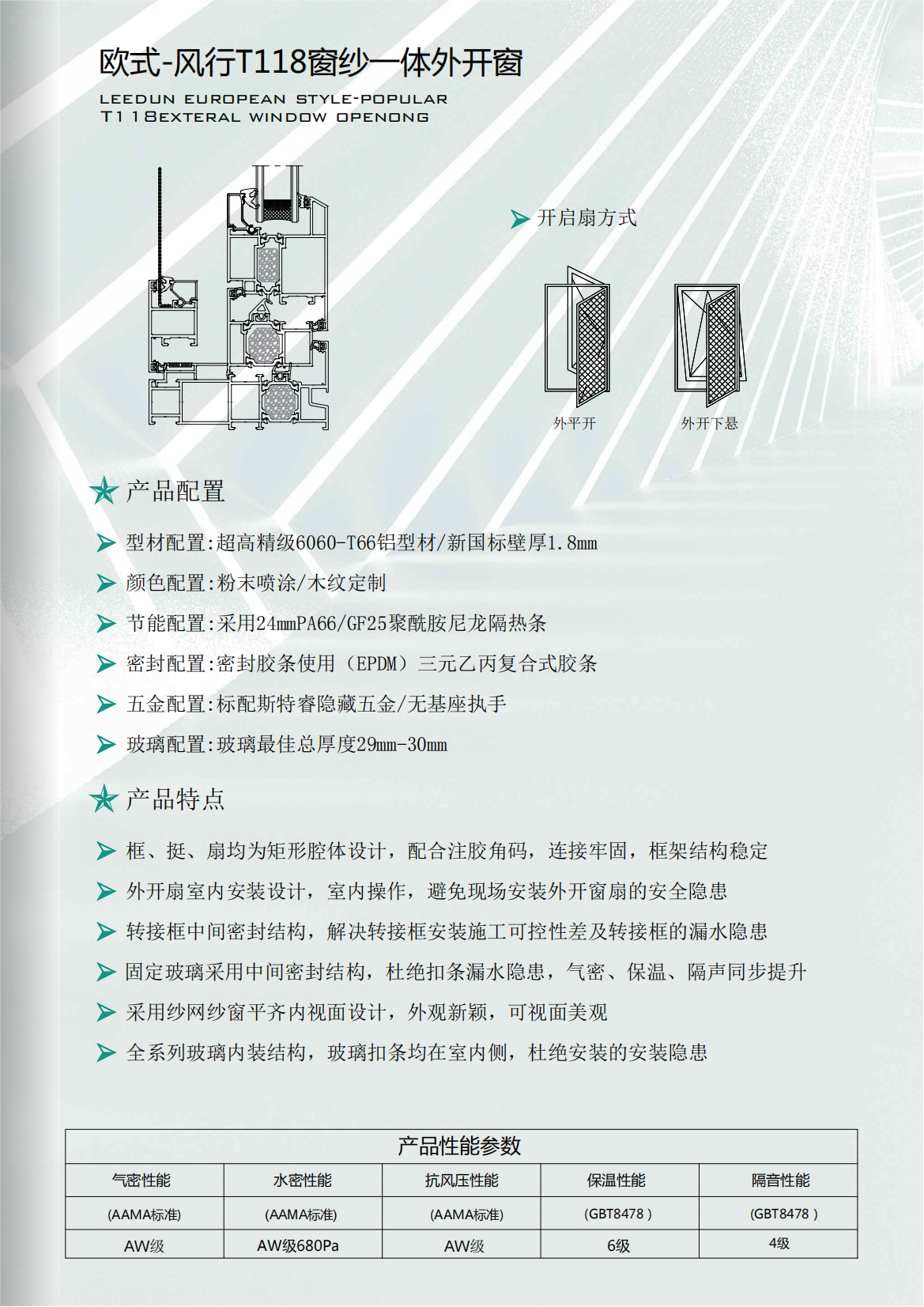 欧式-风行T118窗纱一体外开窗

LEEDUN EUROPEAN STYLE-POPULAR T118EXTERAL WINDOW OPENONG

开启扇方式

外平开

外开下悬

产品配置

型材配置:超高精级6060-T66铝型材/新国标壁厚1.8mm

颜色配置:粉末喷涂/木纹定制

节能配置:采用24mmPA66/GF25聚酰胺尼龙隔热条

密封配置:密封胶条使用（EPDM）三元乙丙复合式胶条

五金配置:标配斯特睿隐藏五金/无基座执手

玻璃配置:玻璃最佳总厚度29mm-30mm

产品特点

框、挺、扇均为矩形腔体设计，配合注胶角码，连接牢固，框架结构稳定

外开扇室内安装设计，室内操作，避免现场安装外开窗扇的安全隐患

转接框中间密封结构，解决转接框安装施工可控性差及转接框的漏水隐患

固定玻璃采用中间密封结构，杜绝扣条漏水隐患，气密、保温、隔声同步提升

采用纱网纱窗平齐内视面设计，外观新颖，可视面美观

全系列玻璃内装结构，玻璃扣条均在室内侧，杜绝安装的安装隐患

| 产品性能参数 | | | | |
|---|---|---|---|---|
| 气密性能 | 水密性能 | 抗风压性能 | 保温性能 | 隔音性能 |
| (AAMA标准) | (AAMA标准) | (AAMA标准) | (GBT8478 ) | (GBT8478 ) |
| AW级 | AW级680Pa | AW级 | 6级 | 4级 |